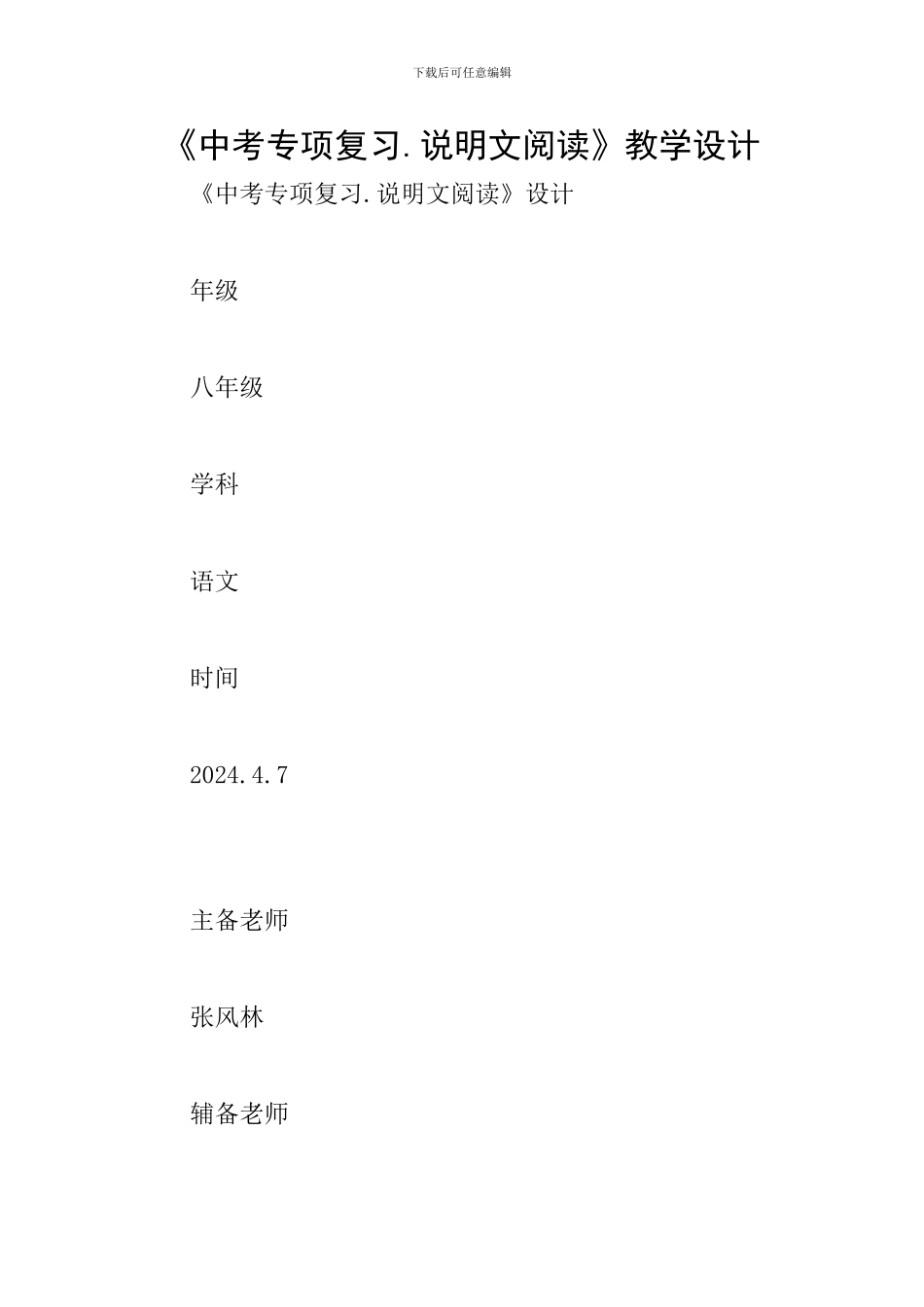 下载后可任意编辑

《中考专项复习.说明文阅读》教学设计

《中考专项复习.说明文阅读》设计

年级

八年级

学科

语文

时间

2024.4.7

主备老师

张风林

辅备老师